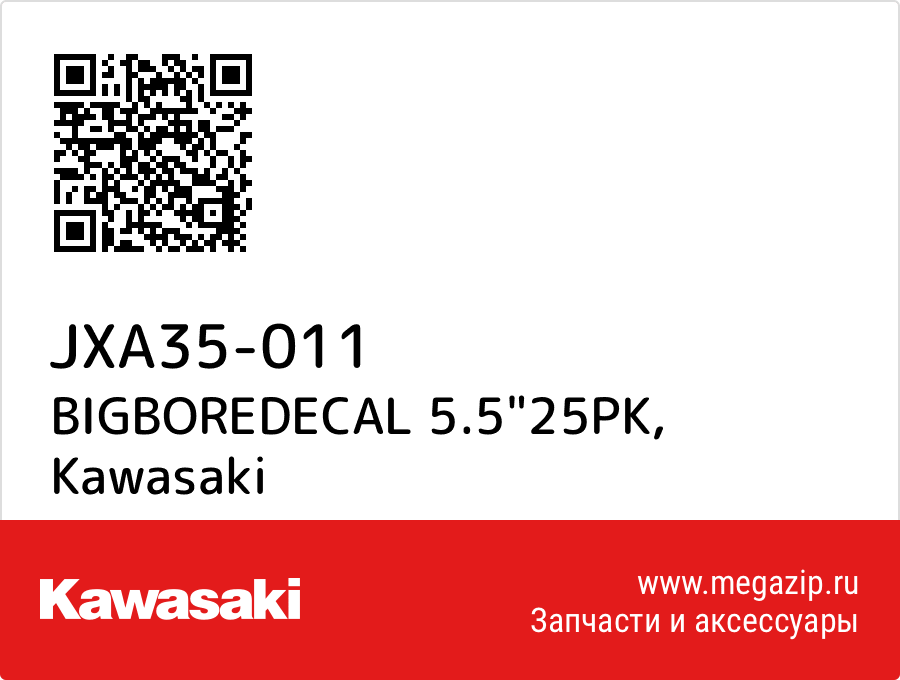 JXA35-011
BIGBOREDECAL 5.5"25PK, Kawasaki

Kawasaki

www.megazip.ru
Запчасти и аксессуары